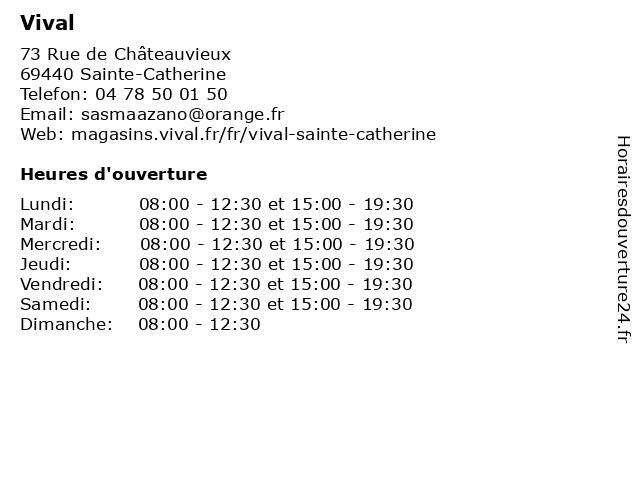 Vival

73 Rue de Châteauvieux
69440 Sainte-Catherine
Telefon: 04 78 50 01 50
Email: sasmaazano@orange.fr
Web: magasins.vival.fr/fr/vival-sainte-catherine

Heures d'ouverture

| | |
|---|---|
| Lundi: | 08:00 - 12:30 et 15:00 - 19:30 |
| Mardi: | 08:00 - 12:30 et 15:00 - 19:30 |
| Mercredi: | 08:00 - 12:30 et 15:00 - 19:30 |
| Jeudi: | 08:00 - 12:30 et 15:00 - 19:30 |
| Vendredi: | 08:00 - 12:30 et 15:00 - 19:30 |
| Samedi: | 08:00 - 12:30 et 15:00 - 19:30 |
| Dimanche: | 08:00 - 12:30 |

Horairesdouverture24.fr